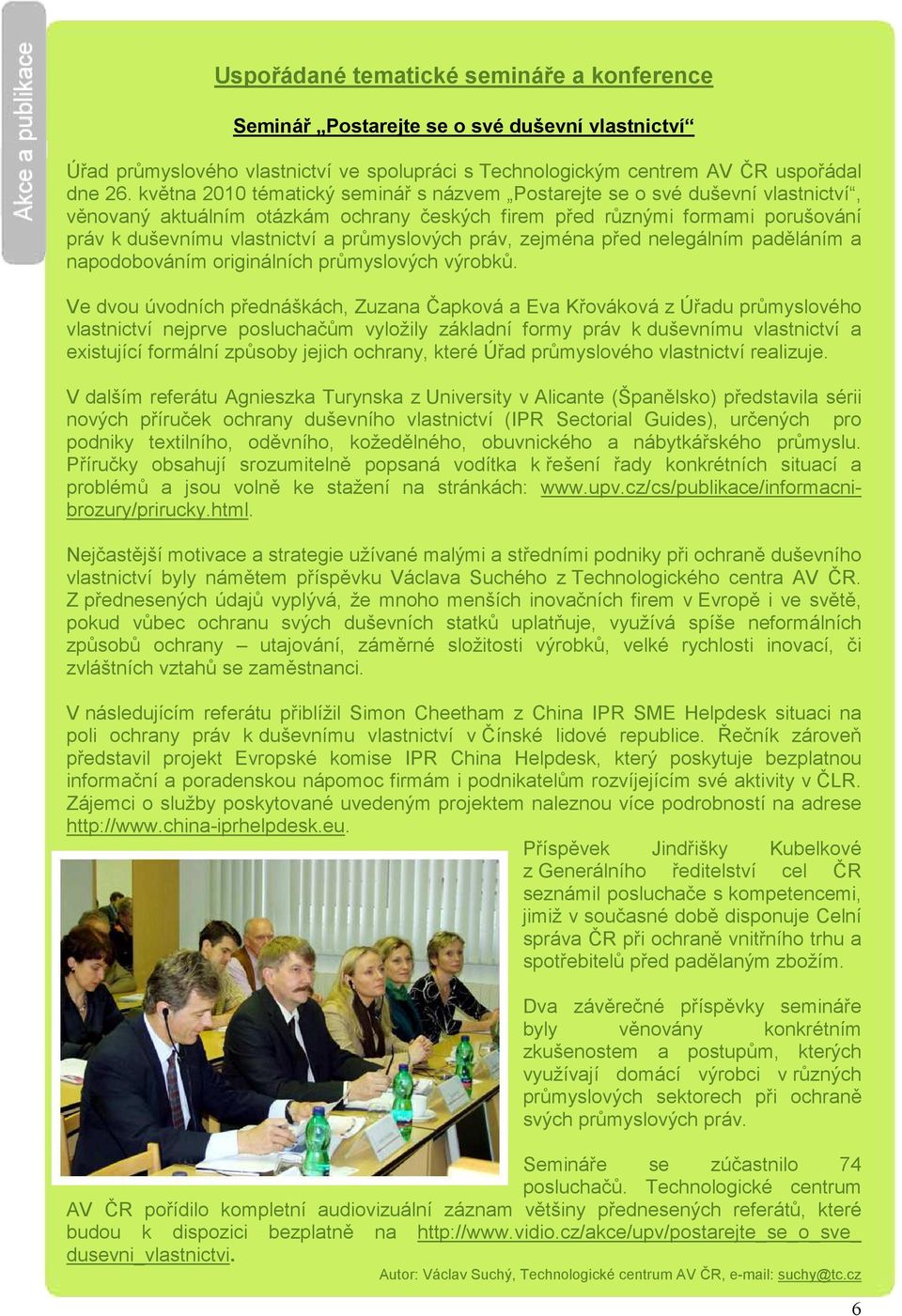 Akce a publikace

Uspořádané tematické semináře a konference

Seminář „Postarejte se o své duševní vlastnictví“

Úřad průmyslového vlastnictví ve spolupráci s Technologickým centrem AV ČR uspořádal dne 26. května 2010 tématický seminář s názvem „Postarejte se o své duševní vlastnictví“, věnovaný aktuálním otázkám ochrany českých firem před různými formami porušování práv k duševnímu vlastnictví a průmyslových práv, zejména před nelegálním paděláním a napodobováním originálních průmyslových výrobků.

Ve dvou úvodních přednáškách, Zuzana Čapková a Eva Křováková z Úřadu průmyslového vlastnictví nejprve posluchačům vyložily základní formy práv k duševnímu vlastnictví a existující formální způsoby jejich ochrany, které Úřad průmyslového vlastnictví realizuje.

V dalším referátu Agnieszka Turynska z University v Alicante (Španělsko) představila sérii nových příruček ochrany duševního vlastnictví (IPR Sectorial Guides), určených pro podniky textilního, oděvního, kožedělného, obuvnického a nábytkářského průmyslu. Příručky obsahují srozumitelně popsaná vodítka k řešení řady konkrétních situací a problémů a jsou volně ke stažení na stránkách: www.upv.cz/cs/publikace/informacni-brozury/prirucky.html.

Nejčastější motivace a strategie užívané malými a středními podniky při ochraně duševního vlastnictví byly námětem příspěvku Václava Suchého z Technologického centra AV ČR. Z přednesených údajů vyplývá, že mnoho menších inovačních firem v Evropě i ve světě, pokud vůbec ochranu svých duševních statků uplatňuje, využívá spíše neformálních způsobů ochrany – utajování, záměrné složitosti výrobků, velké rychlosti inovací, či zvláštních vztahů se zaměstnanci.

V následujícím referátu přiblížil Simon Cheetham z China IPR SME Helpdesk situaci na poli ochrany práv k duševnímu vlastnictví v Čínské lidové republice. Řečník zároveň představil projekt Evropské komise IPR China Helpdesk, který poskytuje bezplatnou informační a poradenskou nápomoc firmám i podnikatelům rozvíjejícím své aktivity v ČLR. Zájemci o služby poskytované uvedeným projektem naleznou více podrobností na adrese http://www.china-iprhelpdesk.eu.

Příspěvek Jindřišky Kubelkové z Generálního ředitelství cel ČR seznámil posluchače s kompetencemi, jimiž v současné době disponuje Celní správa ČR při ochraně vnitřního trhu a spotřebitelů před padělaným zbožím.

Dva závěrečné příspěvky semináře byly věnovány konkrétním zkušenostem a postupům, kterých využívají domácí výrobci v různých průmyslových sektorech při ochraně svých průmyslových práv.

Semináře se zúčastnilo 74 posluchačů. Technologické centrum AV ČR pořídilo kompletní audiovizuální záznam většiny přednesených referátů, které budou k dispozici bezplatně na http://www.vidio.cz/akce/upv/postarejte_se_o_sve_dusevni_vlastnictvi.

Autor: Václav Suchý, Technologické centrum AV ČR, e-mail: suchy@tc.cz

6